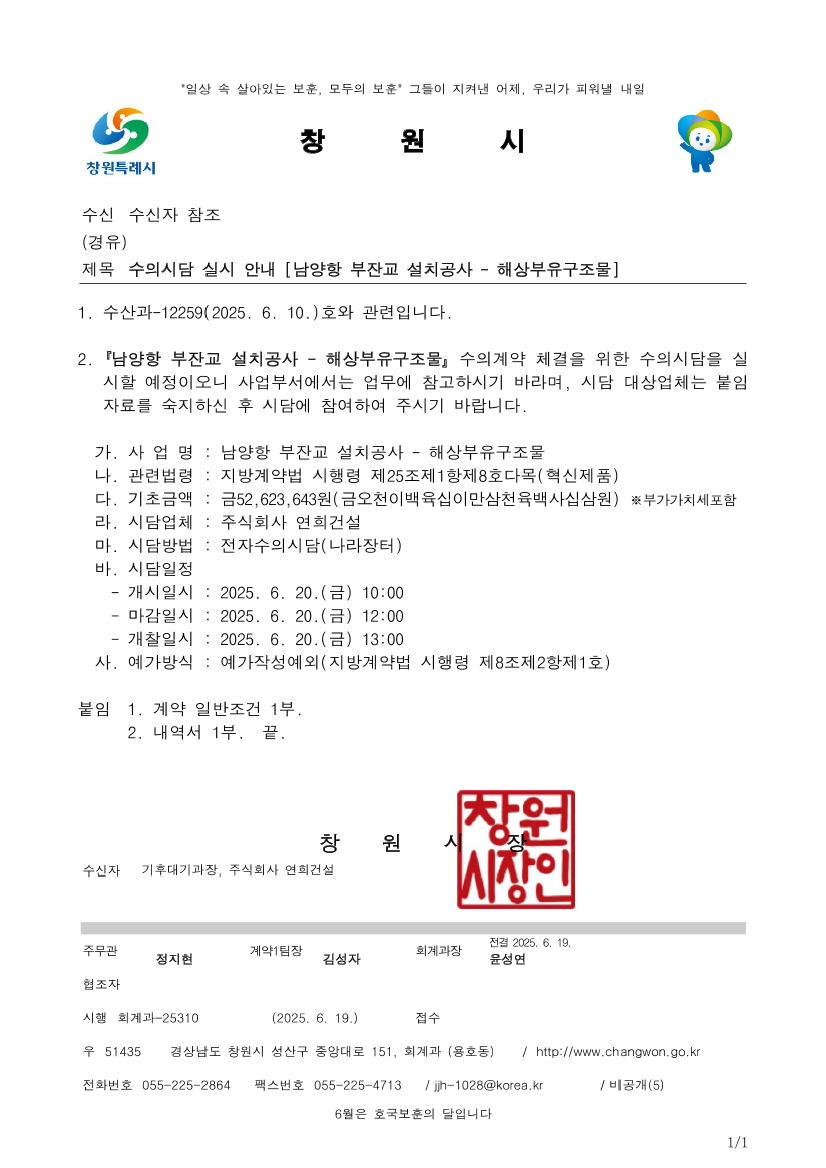 "일상 속 살아있는 보훈, 모두의 보훈" 그들이 지켜낸 어제, 우리가 피워낼 내일

창원특례시

창 원 시

수신 수신자 참조
(경유)
제목 수의시담 실시 안내 [남양항 부잔교 설치공사 - 해상부유구조물]

1. 수산과-12259(2025. 6. 10.)호와 관련입니다.

2. 『남양항 부잔교 설치공사 - 해상부유구조물』 수의계약 체결을 위한 수의시담을 실시할 예정이오니 사업부서에서는 업무에 참고하시기 바라며, 시담 대상업체는 붙임 자료를 숙지하신 후 시담에 참여하여 주시기 바랍니다.

가. 사 업 명 : 남양항 부잔교 설치공사 - 해상부유구조물
나. 관련법령 : 지방계약법 시행령 제25조제1항제8호다목(혁신제품)
다. 기초금액 : 금52,623,643원(금오천이백육십이만삼천육백사십삼원) ※부가가치세포함
라. 시담업체 : 주식회사 연희건설
마. 시담방법 : 전자수의시담(나라장터)
바. 시담일정
- 개시일시 : 2025. 6. 20.(금) 10:00
- 마감일시 : 2025. 6. 20.(금) 12:00
- 개찰일시 : 2025. 6. 20.(금) 13:00
사. 예가방식 : 예가작성예외(지방계약법 시행령 제8조제2항제1호)

붙임 1. 계약 일반조건 1부.
2. 내역서 1부. 끝.

창 원 시 장

창원시장인

수신자 기후대기과장, 주식회사 연희건설

주무관 정지현 계약1팀장 김성자 회계과장 전결 2025. 6. 19. 윤성연
협조자
시행 회계과-25310 (2025. 6. 19.) 접수
우 51435 경상남도 창원시 성산구 중앙대로 151, 회계과 (용호동) / http://www.changwon.go.kr
전화번호 055-225-2864 팩스번호 055-225-4713 / jjh-1028@korea.kr / 비공개(5)
6월은 호국보훈의 달입니다

1/1